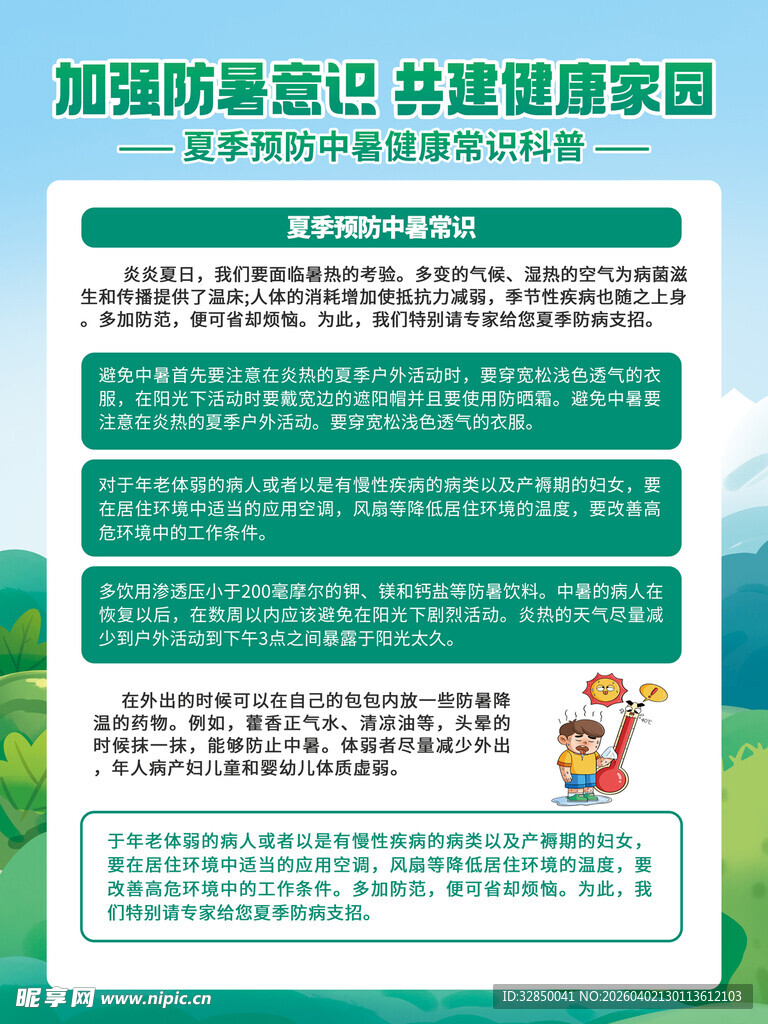 加强防暑意识 共建健康家园

—— 夏季预防中暑健康常识科普 ——

夏季预防中暑常识

炎炎夏日，我们要面临暑热的考验。多变的气候、湿热的空气为病菌滋生和传播提供了温床;人体的消耗增加使抵抗力减弱，季节性疾病也随之上身。多加防范，便可省却烦恼。为此，我们特别请专家给您夏季防病支招。

避免中暑首先要注意在炎热的夏季户外活动时，要穿宽松浅色透气的衣服，在阳光下活动时要戴宽边的遮阳帽并且要使用防晒霜。避免中暑要注意在炎热的夏季户外活动。要穿宽松浅色透气的衣服。

对于年老体弱的病人或者以是有慢性疾病的病类以及产褥期的妇女，要在居住环境中适当的应用空调，风扇等降低居住环境的温度，要改善高危环境中的工作条件。

多饮用渗透压小于200毫摩尔的钾、镁和钙盐等防暑饮料。中暑的病人在恢复以后，在数周以内应该避免在阳光下剧烈活动。炎热的天气尽量减少到户外活动到下午3点之间暴露于阳光太久。

在外出的时候可以在自己的包包内放一些防暑降温的药物。例如，藿香正气水、清凉油等，头晕的时候抹一抹，能够防止中暑。体弱者尽量减少外出，年人病产妇儿童和婴幼儿体质虚弱。

于年老体弱的病人或者以是有慢性疾病的病类以及产褥期的妇女，要在居住环境中适当的应用空调，风扇等降低居住环境的温度，要改善高危环境中的工作条件。多加防范，便可省却烦恼。为此，我们特别请专家给您夏季防病支招。

昵享网 www.nipic.cn

ID:32850041 NO:20260402130113612103